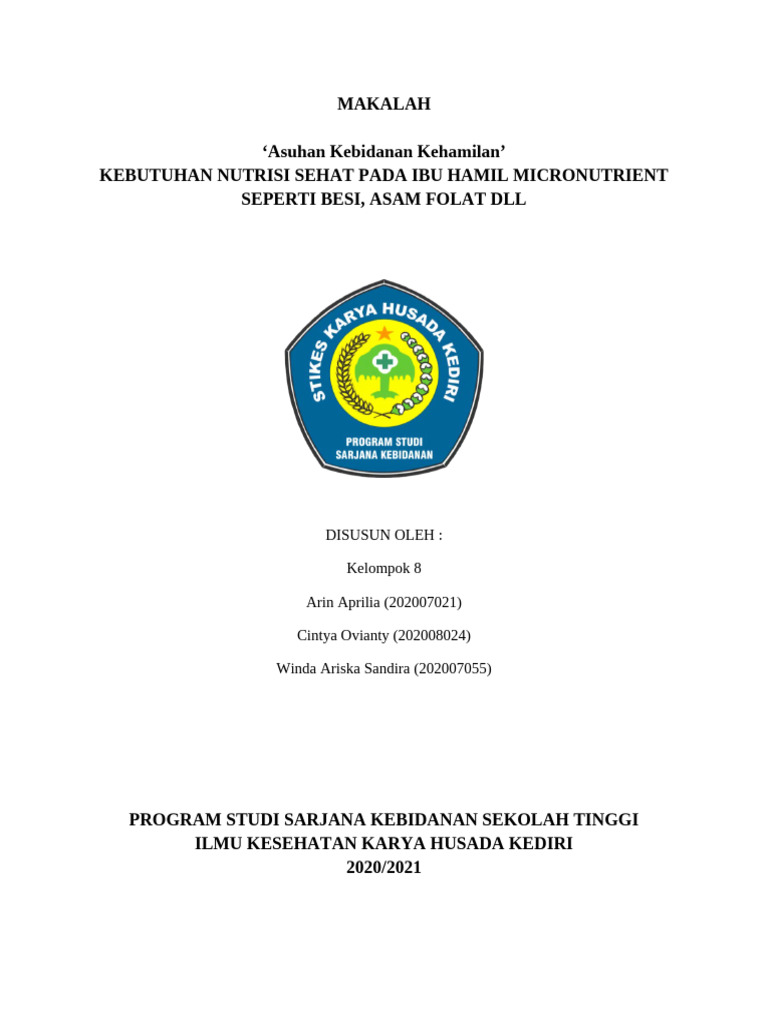 MAKALAH

‘Asuhan Kebidanan Kehamilan’
KEBUTUHAN NUTRISI SEHAT PADA IBU HAMIL MICRONUTRIENT SEPERTI BESI, ASAM FOLAT DLL

STIKES KARYA HUSADA KEDIRI
PROGRAM STUDI
SARJANA KEBIDANAN

DISUSUN OLEH :

Kelompok 8

Arin Aprilia (202007021)

Cintya Ovianty (202008024)

Winda Ariska Sandira (202007055)

PROGRAM STUDI SARJANA KEBIDANAN SEKOLAH TINGGI ILMU KESEHATAN KARYA HUSADA KEDIRI
2020/2021